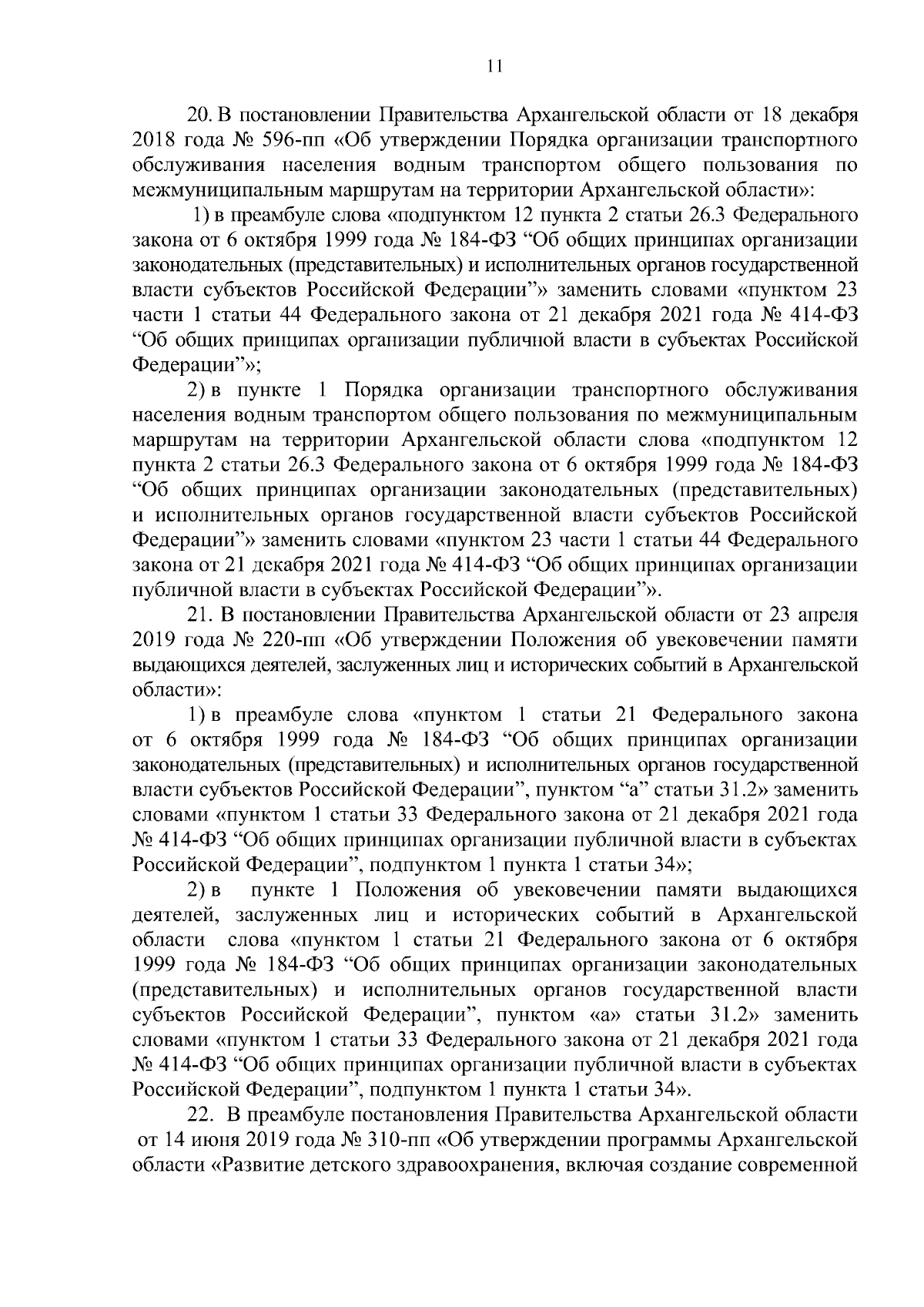 11

20. В постановлении Правительства Архангельской области от 18 декабря 2018 года № 596-пп «Об утверждении Порядка организации транспортного обслуживания населения водным транспортом общего пользования по межмуниципальным маршрутам на территории Архангельской области»:

1) в преамбуле слова «подпунктом 12 пункта 2 статьи 26.3 Федерального закона от 6 октября 1999 года № 184-ФЗ “Об общих принципах организации законодательных (представительных) и исполнительных органов государственной власти субъектов Российской Федерации”» заменить словами «пунктом 23 части 1 статьи 44 Федерального закона от 21 декабря 2021 года № 414-ФЗ “Об общих принципах организации публичной власти в субъектах Российской Федерации”»;

2) в пункте 1 Порядка организации транспортного обслуживания населения водным транспортом общего пользования по межмуниципальным маршрутам на территории Архангельской области слова «подпунктом 12 пункта 2 статьи 26.3 Федерального закона от 6 октября 1999 года № 184-ФЗ “Об общих принципах организации законодательных (представительных) и исполнительных органов государственной власти субъектов Российской Федерации”» заменить словами «пунктом 23 части 1 статьи 44 Федерального закона от 21 декабря 2021 года № 414-ФЗ “Об общих принципах организации публичной власти в субъектах Российской Федерации”».

21. В постановлении Правительства Архангельской области от 23 апреля 2019 года № 220-пп «Об утверждении Положения об увековечении памяти выдающихся деятелей, заслуженных лиц и исторических событий в Архангельской области»:

1) в преамбуле слова «пунктом 1 статьи 21 Федерального закона от 6 октября 1999 года № 184-ФЗ “Об общих принципах организации законодательных (представительных) и исполнительных органов государственной власти субъектов Российской Федерации”, пунктом “а” статьи 31.2» заменить словами «пунктом 1 статьи 33 Федерального закона от 21 декабря 2021 года № 414-ФЗ “Об общих принципах организации публичной власти в субъектах Российской Федерации”, подпунктом 1 пункта 1 статьи 34»;

2) в пункте 1 Положения об увековечении памяти выдающихся деятелей, заслуженных лиц и исторических событий в Архангельской области слова «пунктом 1 статьи 21 Федерального закона от 6 октября 1999 года № 184-ФЗ “Об общих принципах организации законодательных (представительных) и исполнительных органов государственной власти субъектов Российской Федерации”, пунктом «а» статьи 31.2» заменить словами «пунктом 1 статьи 33 Федерального закона от 21 декабря 2021 года № 414-ФЗ “Об общих принципах организации публичной власти в субъектах Российской Федерации”, подпунктом 1 пункта 1 статьи 34».

22. В преамбуле постановления Правительства Архангельской области от 14 июня 2019 года № 310-пп «Об утверждении программы Архангельской области «Развитие детского здравоохранения, включая создание современной